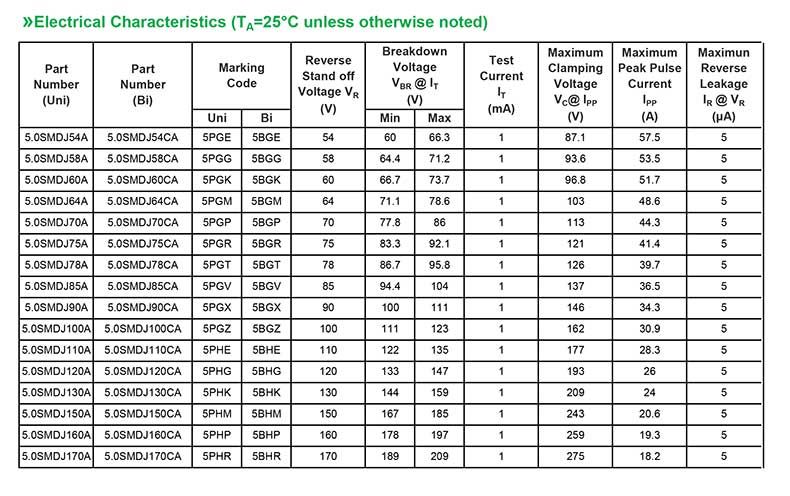 »Electrical Characteristics ($T_A$=25°C unless otherwise noted)

| Part Number (Uni) | Part Number (Bi) | Marking Code Uni | Marking Code Bi | Reverse Stand off Voltage $V_R$ (V) | Breakdown Voltage $V_{BR}$ @ $I_T$ (V) Min | Breakdown Voltage $V_{BR}$ @ $I_T$ (V) Max | Test Current $I_T$ (mA) | Maximum Clamping Voltage $V_C$@ $I_{PP}$ (V) | Maximum Peak Pulse Current $I_{PP}$ (A) | Maximun Reverse Leakage $I_R$ @ $V_R$ (μA) |
|---|---|---|---|---|---|---|---|---|---|---|
| 5.0SMDJ54A | 5.0SMDJ54CA | 5PGE | 5BGE | 54 | 60 | 66.3 | 1 | 87.1 | 57.5 | 5 |
| 5.0SMDJ58A | 5.0SMDJ58CA | 5PGG | 5BGG | 58 | 64.4 | 71.2 | 1 | 93.6 | 53.5 | 5 |
| 5.0SMDJ60A | 5.0SMDJ60CA | 5PGK | 5BGK | 60 | 66.7 | 73.7 | 1 | 96.8 | 51.7 | 5 |
| 5.0SMDJ64A | 5.0SMDJ64CA | 5PGM | 5BGM | 64 | 71.1 | 78.6 | 1 | 103 | 48.6 | 5 |
| 5.0SMDJ70A | 5.0SMDJ70CA | 5PGP | 5BGP | 70 | 77.8 | 86 | 1 | 113 | 44.3 | 5 |
| 5.0SMDJ75A | 5.0SMDJ75CA | 5PGR | 5BGR | 75 | 83.3 | 92.1 | 1 | 121 | 41.4 | 5 |
| 5.0SMDJ78A | 5.0SMDJ78CA | 5PGT | 5BGT | 78 | 86.7 | 95.8 | 1 | 126 | 39.7 | 5 |
| 5.0SMDJ85A | 5.0SMDJ85CA | 5PGV | 5BGV | 85 | 94.4 | 104 | 1 | 137 | 36.5 | 5 |
| 5.0SMDJ90A | 5.0SMDJ90CA | 5PGX | 5BGX | 90 | 100 | 111 | 1 | 146 | 34.3 | 5 |
| 5.0SMDJ100A | 5.0SMDJ100CA | 5PGZ | 5BGZ | 100 | 111 | 123 | 1 | 162 | 30.9 | 5 |
| 5.0SMDJ110A | 5.0SMDJ110CA | 5PHE | 5BHE | 110 | 122 | 135 | 1 | 177 | 28.3 | 5 |
| 5.0SMDJ120A | 5.0SMDJ120CA | 5PHG | 5BHG | 120 | 133 | 147 | 1 | 193 | 26 | 5 |
| 5.0SMDJ130A | 5.0SMDJ130CA | 5PHK | 5BHK | 130 | 144 | 159 | 1 | 209 | 24 | 5 |
| 5.0SMDJ150A | 5.0SMDJ150CA | 5PHM | 5BHM | 150 | 167 | 185 | 1 | 243 | 20.6 | 5 |
| 5.0SMDJ160A | 5.0SMDJ160CA | 5PHP | 5BHP | 160 | 178 | 197 | 1 | 259 | 19.3 | 5 |
| 5.0SMDJ170A | 5.0SMDJ170CA | 5PHR | 5BHR | 170 | 189 | 209 | 1 | 275 | 18.2 | 5 |